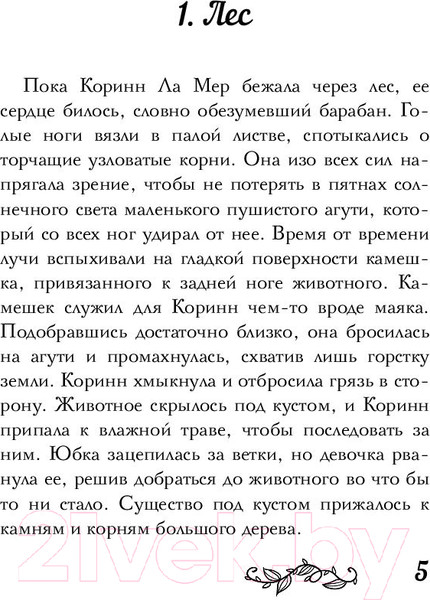 1. Лес

Пока Коринн Ла Мер бежала через лес, ее сердце билось, словно обезумевший барабан. Голые ноги вязли в палой листве, спотыкались о торчащие узловатые корни. Она изо всех сил напрягала зрение, чтобы не потерять в пятнах солнечного света маленького пушистого агути, который со всех ног удирал от нее. Время от времени лучи вспыхивали на гладкой поверхности камешка, привязанного к задней ноге животного. Камешек служил для Коринн чем-то вроде маяка. Подобравшись достаточно близко, она бросилась на агути и промахнулась, схватив лишь горстку земли. Коринн хмыкнула и отбросила грязь в сторону. Животное скрылось под кустом, и Коринн припала к влажной траве, чтобы последовать за ним. Юбка зацепилась за ветки, но девочка рванула ее, решив добраться до животного во что бы то ни стало. Существо под кустом прижалось к камням и корням большого дерева.

21vek.by

5